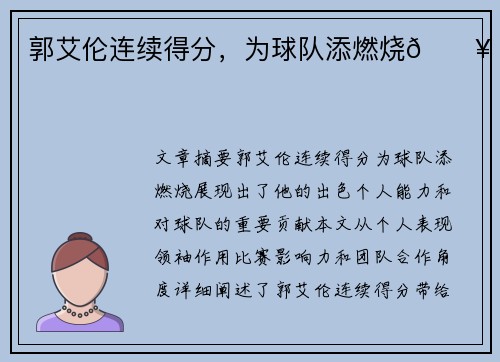 郭艾伦连续得分，为球队添燃烧ð ¥

文章摘要郭艾伦连续得分为球队添燃烧展现出了他的出色个人能力和对球队的重要贡献本文从个人表现领袖作用比赛影响力和团队合作角度详细阐述了郭艾伦连续得分带给